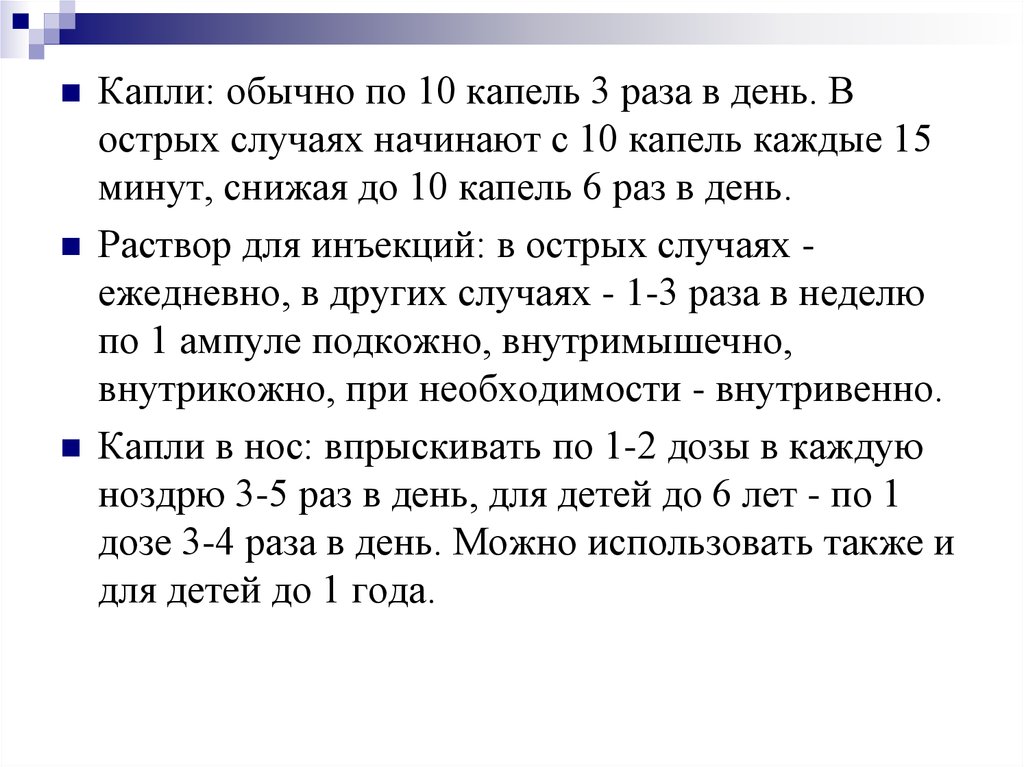 Капли: обычно по 10 капель 3 раза в день. В острых случаях начинают с 10 капель каждые 15 минут, снижая до 10 капель 6 раз в день.

Раствор для инъекций: в острых случаях - ежедневно, в других случаях - 1-3 раза в неделю по 1 ампуле подкожно, внутримышечно, внутрикожно, при необходимости - внутривенно.

Капли в нос: впрыскивать по 1-2 дозы в каждую ноздрю 3-5 раз в день, для детей до 6 лет - по 1 дозе 3-4 раза в день. Можно использовать также и для детей до 1 года.